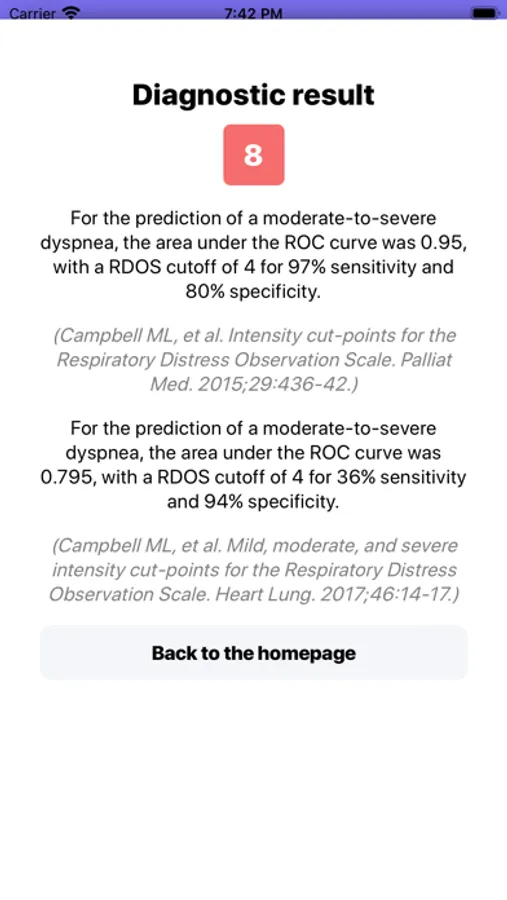 Carrier 7:42 PM

Diagnostic result

8

For the prediction of a moderate-to-severe dyspnea, the area under the ROC curve was 0.95, with a RDOS cutoff of 4 for 97% sensitivity and 80% specificity.

(Campbell ML, et al. Intensity cut-points for the Respiratory Distress Observation Scale. Palliat Med. 2015;29:436-42.)

For the prediction of a moderate-to-severe dyspnea, the area under the ROC curve was 0.795, with a RDOS cutoff of 4 for 36% sensitivity and 94% specificity.

(Campbell ML, et al. Mild, moderate, and severe intensity cut-points for the Respiratory Distress Observation Scale. Heart Lung. 2017;46:14-17.)

Back to the homepage